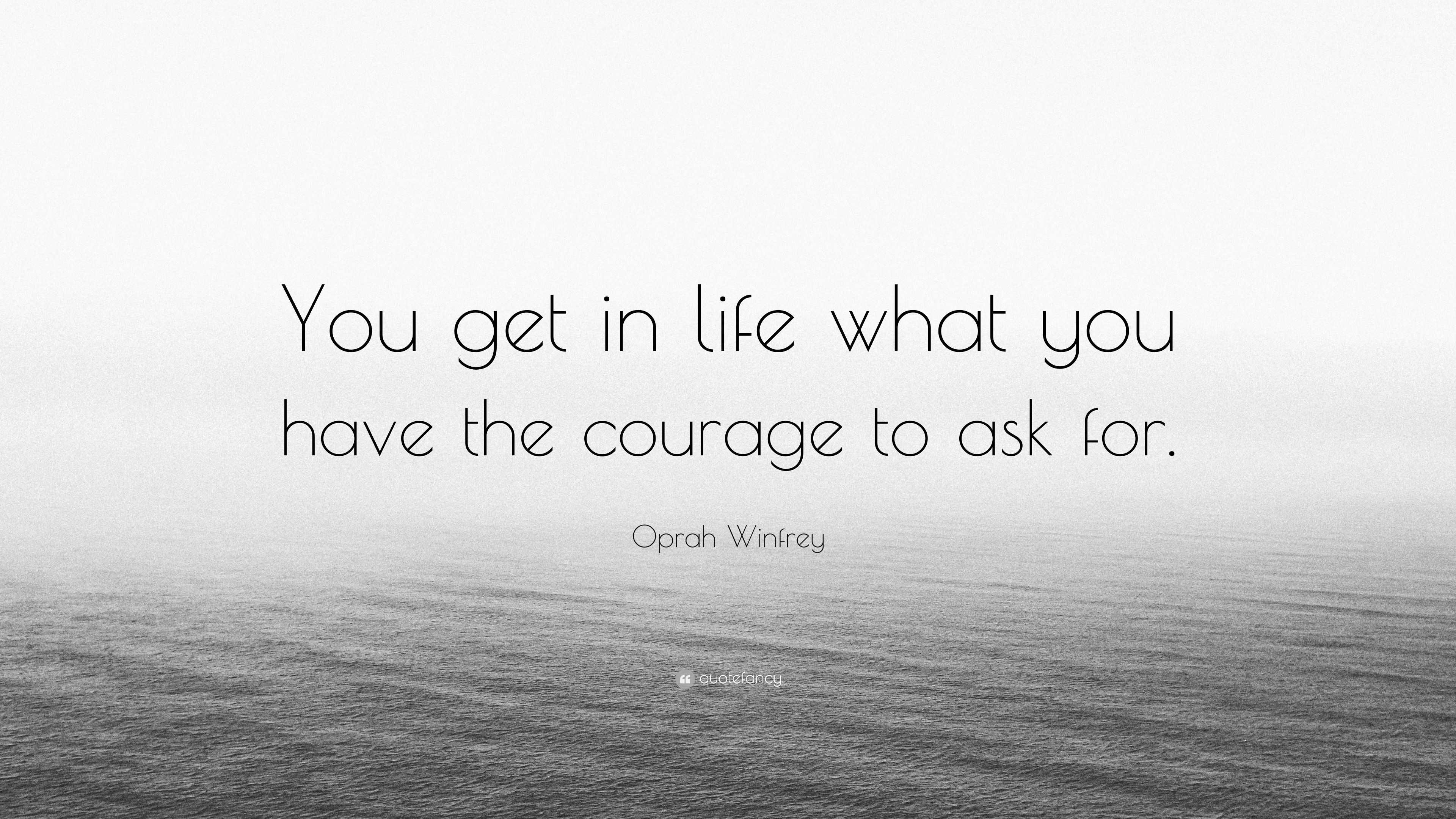 You get in life what you have the courage to ask for.

Oprah Winfrey

quotefancy